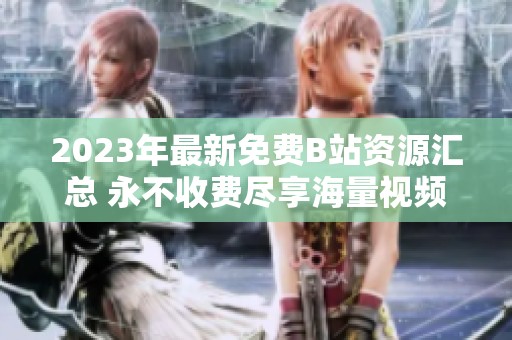 2023年最新免费B站资源汇总 永不收费尽享海量视频